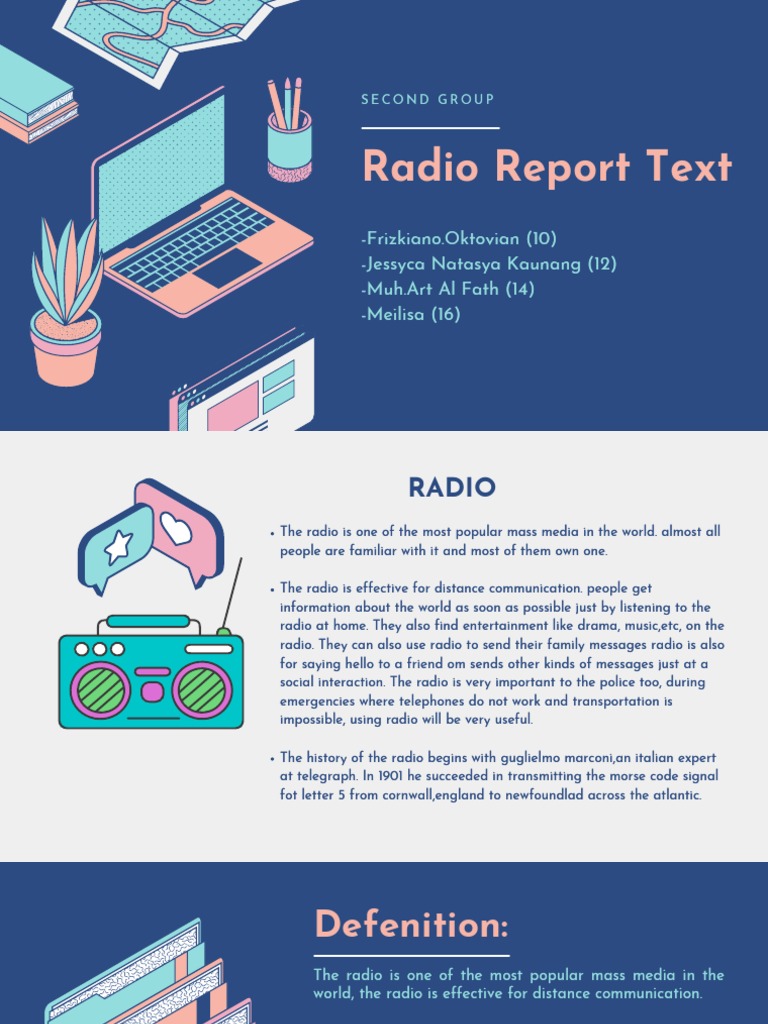 SECOND GROUP

Radio Report Text

-Frizkiano.Oktovian (10)
-Jessyca Natasya Kaunang (12)
-Muh.Art Al Fath (14)
-Meilisa (16)

RADIO

• The radio is one of the most popular mass media in the world. almost all people are familiar with it and most of them own one.

• The radio is effective for distance communication. people get information about the world as soon as possible just by listening to the radio at home. They also find entertainment like drama, music,etc, on the radio. They can also use radio to send their family messages radio is also for saying hello to a friend om sends other kinds of messages just at a social interaction. The radio is very important to the police too, during emergencies where telephones do not work and transportation is impossible, using radio will be very useful.

• The history of the radio begins with guglielmo marconi,an italian expert at telegraph. In 1901 he succeeded in transmitting the morse code signal fot letter 5 from cornwall,england to newfoundlad across the atlantic.

Defenition:

The radio is one of the most popular mass media in the world, the radio is effective for distance communication.